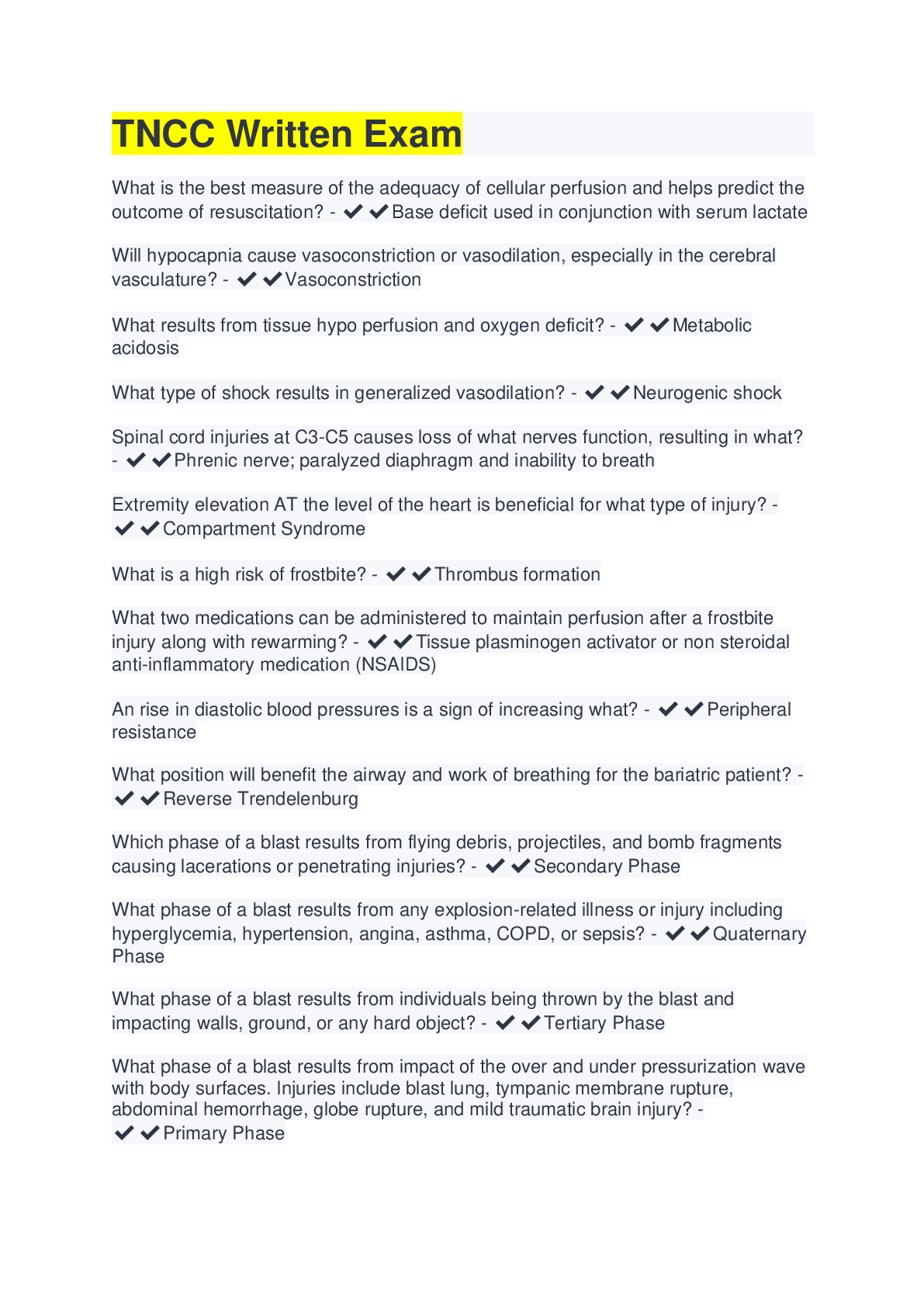 TNCC Written Exam

What is the best measure of the adequacy of cellular perfusion and helps predict the outcome of resuscitation? - ✔✔Base deficit used in conjunction with serum lactate

Will hypocapnia cause vasoconstriction or vasodilation, especially in the cerebral vasculature? - ✔✔Vasoconstriction

What results from tissue hypo perfusion and oxygen deficit? - ✔✔Metabolic acidosis

What type of shock results in generalized vasodilation? - ✔✔Neurogenic shock

Spinal cord injuries at C3-C5 causes loss of what nerves function, resulting in what? - ✔✔Phrenic nerve; paralyzed diaphragm and inability to breath

Extremity elevation AT the level of the heart is beneficial for what type of injury? - ✔✔Compartment Syndrome

What is a high risk of frostbite? - ✔✔Thrombus formation

What two medications can be administered to maintain perfusion after a frostbite injury along with rewarming? - ✔✔Tissue plasminogen activator or non steroidal anti-inflammatory medication (NSAIDS)

An rise in diastolic blood pressures is a sign of increasing what? - ✔✔Peripheral resistance

What position will benefit the airway and work of breathing for the bariatric patient? - ✔✔Reverse Trendelenburg

Which phase of a blast results from flying debris, projectiles, and bomb fragments causing lacerations or penetrating injuries? - ✔✔Secondary Phase

What phase of a blast results from any explosion-related illness or injury including hyperglycemia, hypertension, angina, asthma, COPD, or sepsis? - ✔✔Quaternary Phase

What phase of a blast results from individuals being thrown by the blast and impacting walls, ground, or any hard object? - ✔✔Tertiary Phase

What phase of a blast results from impact of the over and under pressurization wave with body surfaces. Injuries include blast lung, tympanic membrane rupture, abdominal hemorrhage, globe rupture, and mild traumatic brain injury? - ✔✔Primary Phase